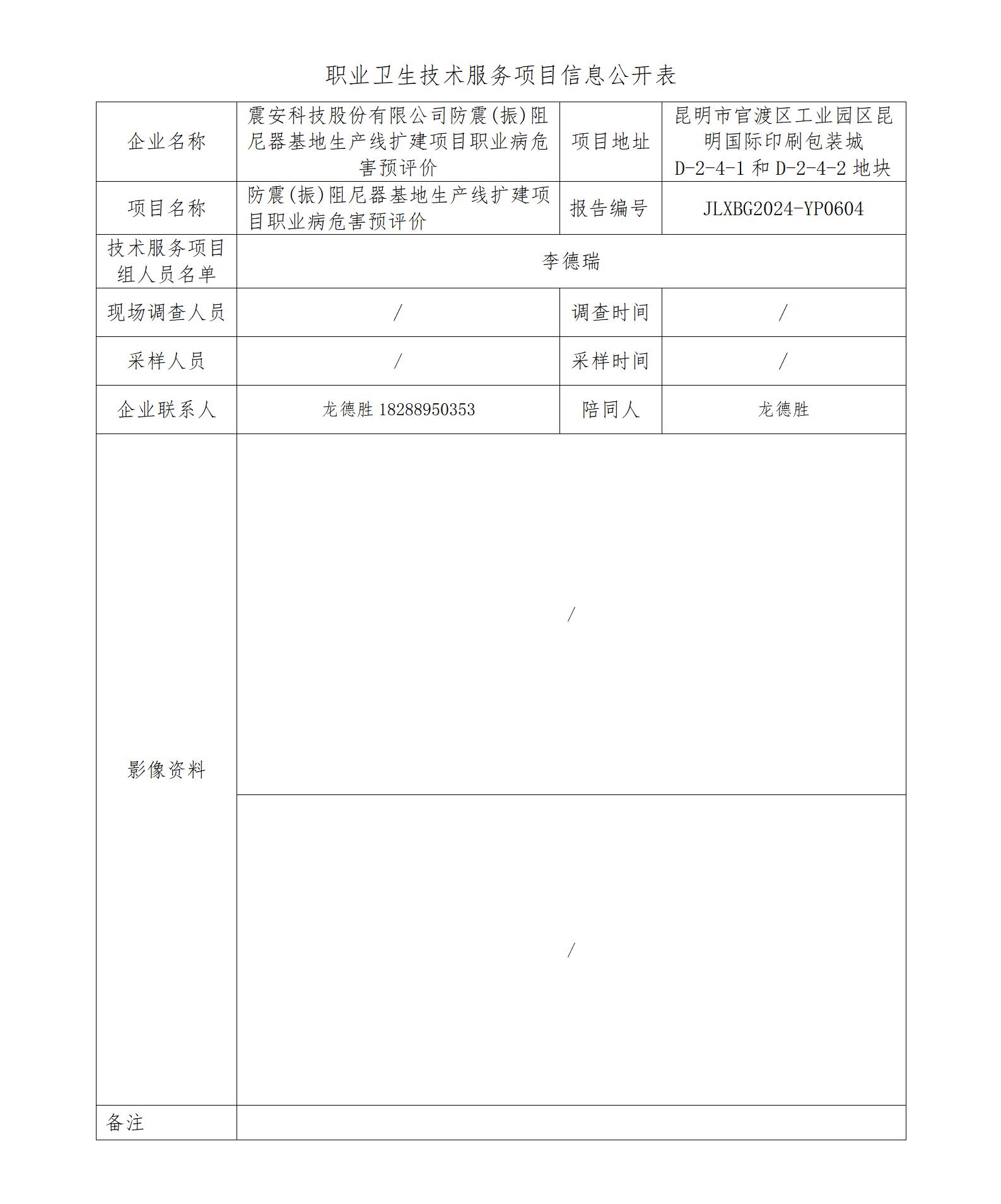 职业卫生技术服务项目信息公开表

| 企业名称 | 震安科技股份有限公司防震(振)阻尼器基地生产线扩建项目职业病危害预评价 | 项目地址 | 昆明市官渡区工业园区昆明国际印刷包装城 D-2-4-1 和 D-2-4-2 地块 |
|---|---|---|---|
| 项目名称 | 防震(振)阻尼器基地生产线扩建项目职业病危害预评价 | 报告编号 | JLXBG2024-YP0604 |
| 技术服务项目组人员名单 | 李德瑞 | | |
| 现场调查人员 | / | 调查时间 | / |
| 采样人员 | / | 采样时间 | / |
| 企业联系人 | 龙德胜 18288950353 | 陪同人 | 龙德胜 |
| 影像资料 | / | | |
| | / | | |
| 备注 | | | |